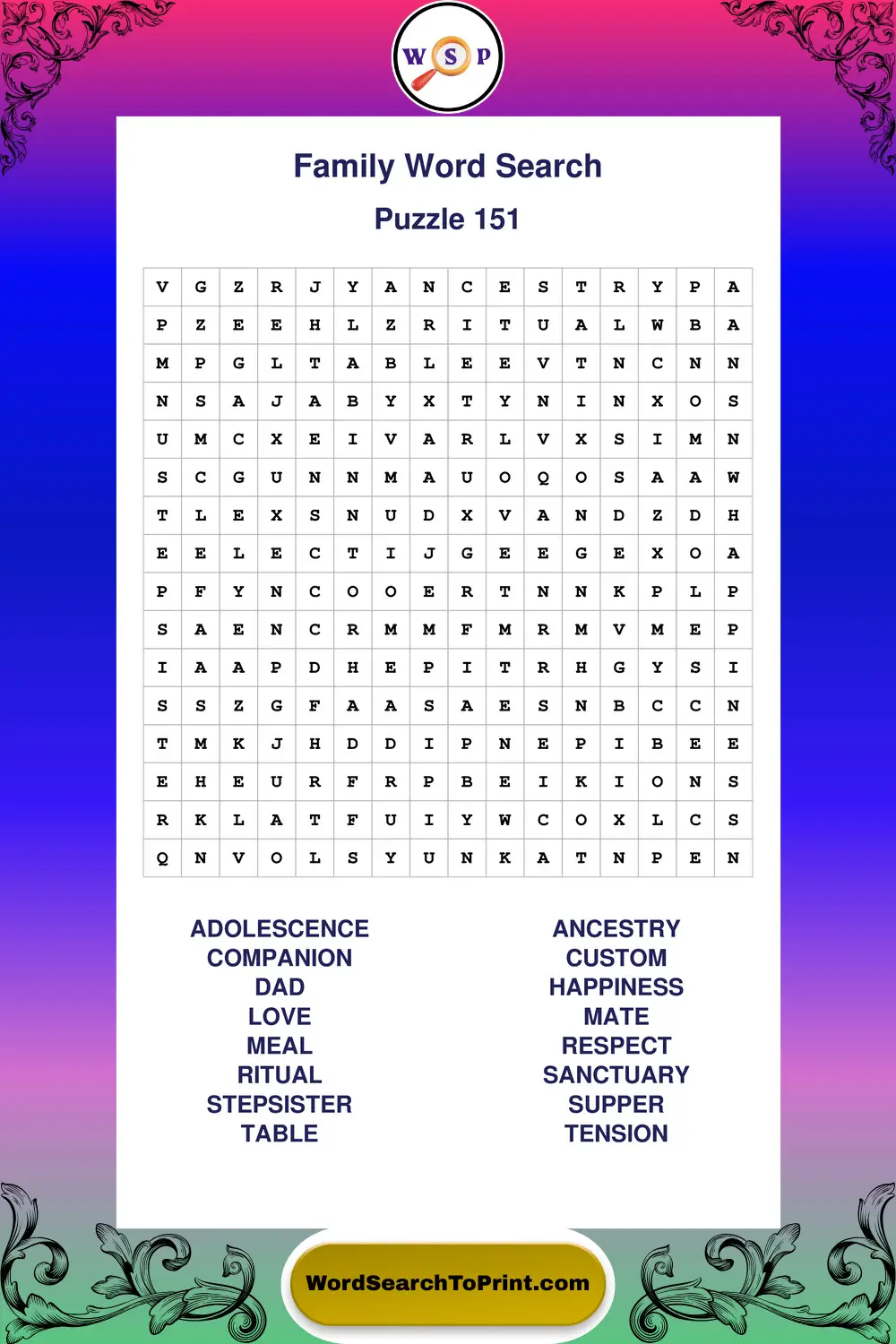 W S P

Family Word Search

Puzzle 151

| V | G | Z | R | J | Y | A | N | C | E | S | T | R | Y | P | A |
|---|---|---|---|---|---|---|---|---|---|---|---|---|---|---|---|
| P | Z | E | E | H | L | Z | R | I | T | U | A | L | W | B | A |
| M | P | G | L | T | A | B | L | E | E | V | T | N | C | N | N |
| N | S | A | J | A | B | Y | X | T | Y | N | I | N | X | O | S |
| U | M | C | X | E | I | V | A | R | L | V | X | S | I | M | N |
| S | C | G | U | N | N | M | A | U | O | Q | O | S | A | A | W |
| T | L | E | X | S | N | U | D | X | V | A | N | D | Z | D | H |
| E | E | L | E | C | T | I | J | G | E | E | G | E | X | O | A |
| P | F | Y | N | C | O | O | E | R | T | N | N | K | P | L | P |
| S | A | E | N | C | R | M | M | F | M | R | M | V | M | E | P |
| I | A | A | P | D | H | E | P | I | T | R | H | G | Y | S | I |
| S | S | Z | G | F | A | A | S | A | E | S | N | B | C | C | N |
| T | M | K | J | H | D | D | I | P | N | E | P | I | B | E | E |
| E | H | E | U | R | F | R | P | B | E | I | K | I | O | N | S |
| R | K | L | A | T | F | U | I | Y | W | C | O | X | L | C | S |
| Q | N | V | O | L | S | Y | U | N | K | A | T | N | P | E | N |

ADOLESCENCE
COMPANION
DAD
LOVE
MEAL
RITUAL
STEPSISTER
TABLE

ANCESTRY
CUSTOM
HAPPINESS
MATE
RESPECT
SANCTUARY
SUPPER
TENSION

WordSearchToPrint.com